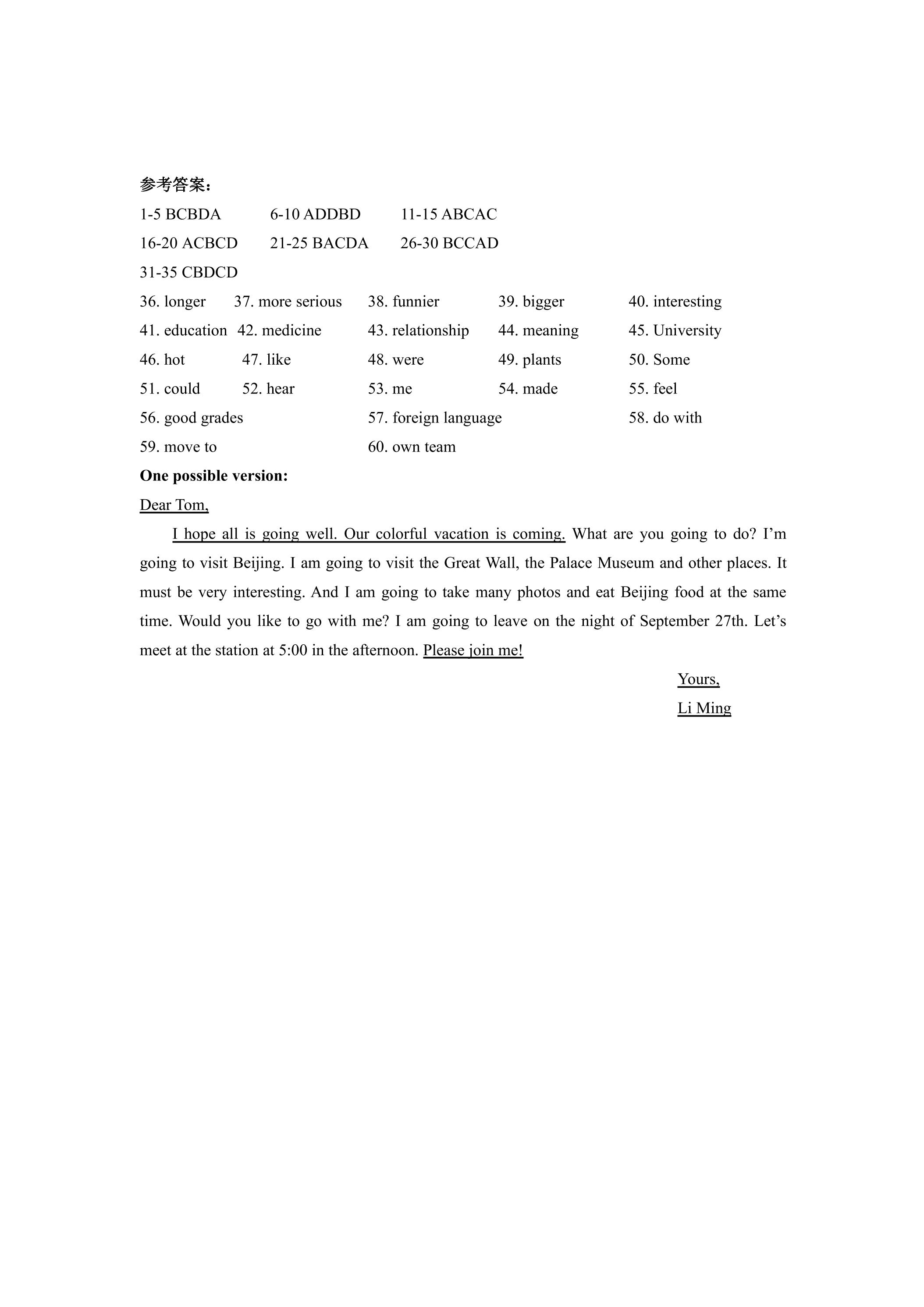 参考答案：

1-5 BCBDA   6-10 ADDBD   11-15 ABCAC

16-20 ACBCD   21-25 BACDA   26-30 BCCAD

31-35 CBDCD

36. longer   37. more serious   38. funnier   39. bigger   40. interesting

41. education   42. medicine   43. relationship   44. meaning   45. University

46. hot   47. like   48. were   49. plants   50. Some

51. could   52. hear   53. me   54. made   55. feel

56. good grades   57. foreign language   58. do with

59. move to   60. own team

One possible version:

Dear Tom,

I hope all is going well. Our colorful vacation is coming. What are you going to do? I'm going to visit Beijing. I am going to visit the Great Wall, the Palace Museum and other places. It must be very interesting. And I am going to take many photos and eat Beijing food at the same time. Would you like to go with me? I am going to leave on the night of September 27th. Let's meet at the station at 5:00 in the afternoon. Please join me!

Yours,
Li Ming